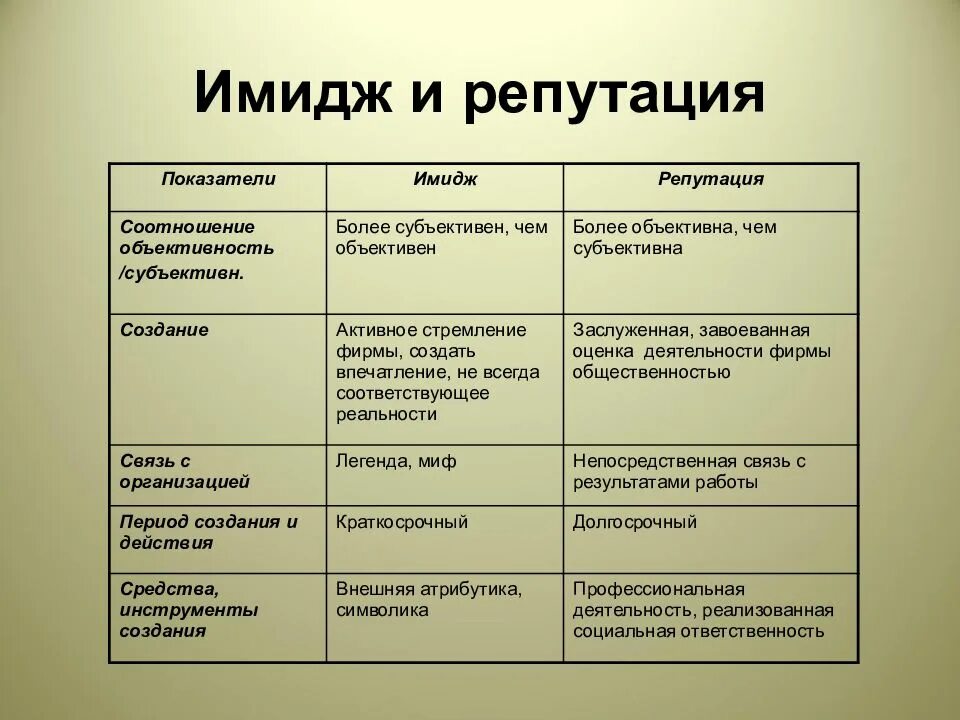 Имидж и репутация

| Показатели | Имидж | Репутация |
|---|---|---|
| Соотношение объективность /субъективн. | Более субъективен, чем объективен | Более объективна, чем субъективна |
| Создание | Активное стремление фирмы, создать впечатление, не всегда соответствующее реальности | Заслуженная, завоеванная оценка деятельности фирмы общественностью |
| Связь с организацией | Легенда, миф | Непосредственная связь с результатами работы |
| Период создания и действия | Краткосрочный | Долгосрочный |
| Средства, инструменты создания | Внешняя атрибутика, символика | Профессиональная деятельность, реализованная социальная ответственность |